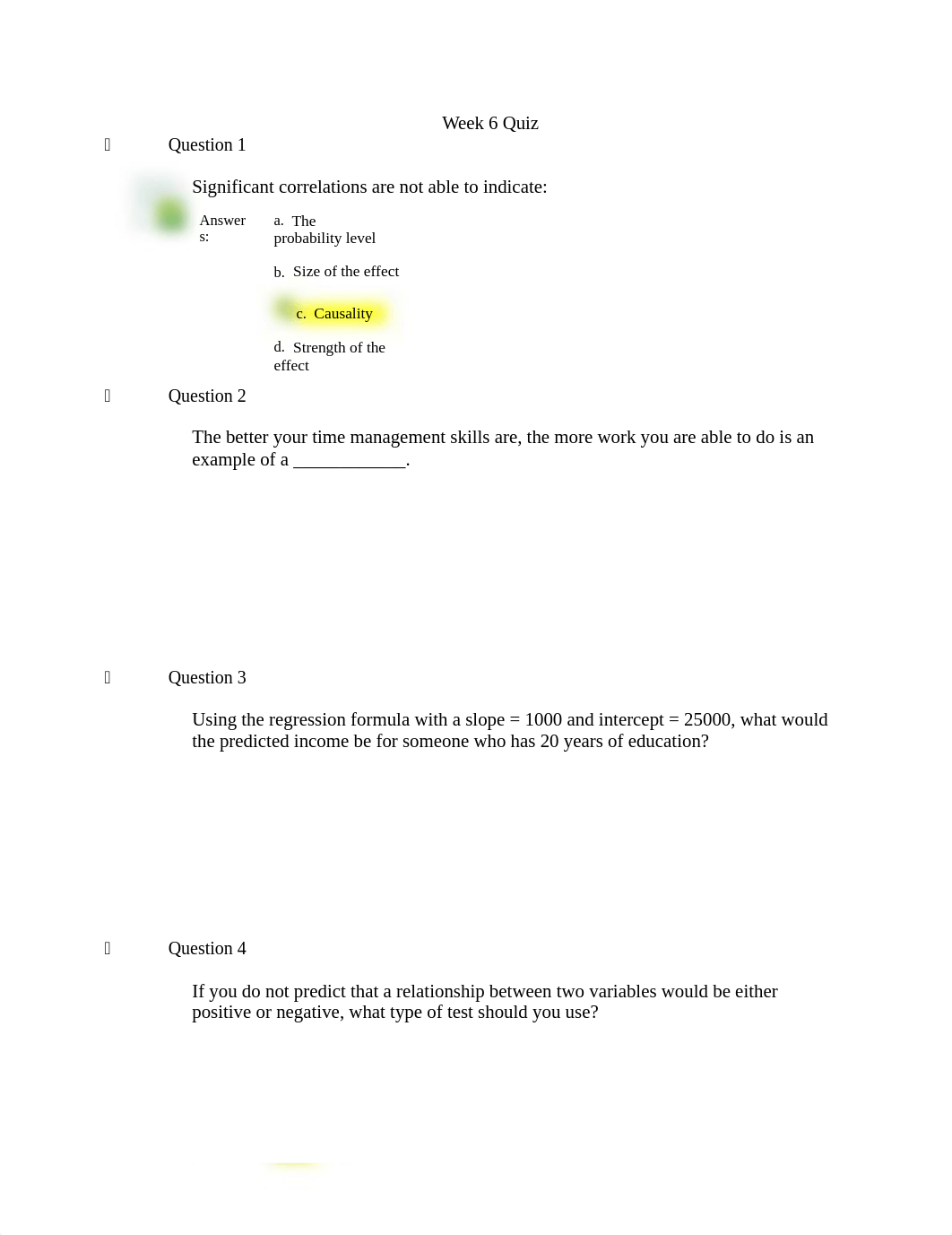 Week 6 Quiz

 Question 1

Significant correlations are not able to indicate:

Answers:

a. The probability level

b. Size of the effect

c. Causality

d. Strength of the effect

 Question 2

The better your time management skills are, the more work you are able to do is an example of a ____________.

 Question 3

Using the regression formula with a slope = 1000 and intercept = 25000, what would the predicted income be for someone who has 20 years of education?

 Question 4

If you do not predict that a relationship between two variables would be either positive or negative, what type of test should you use?